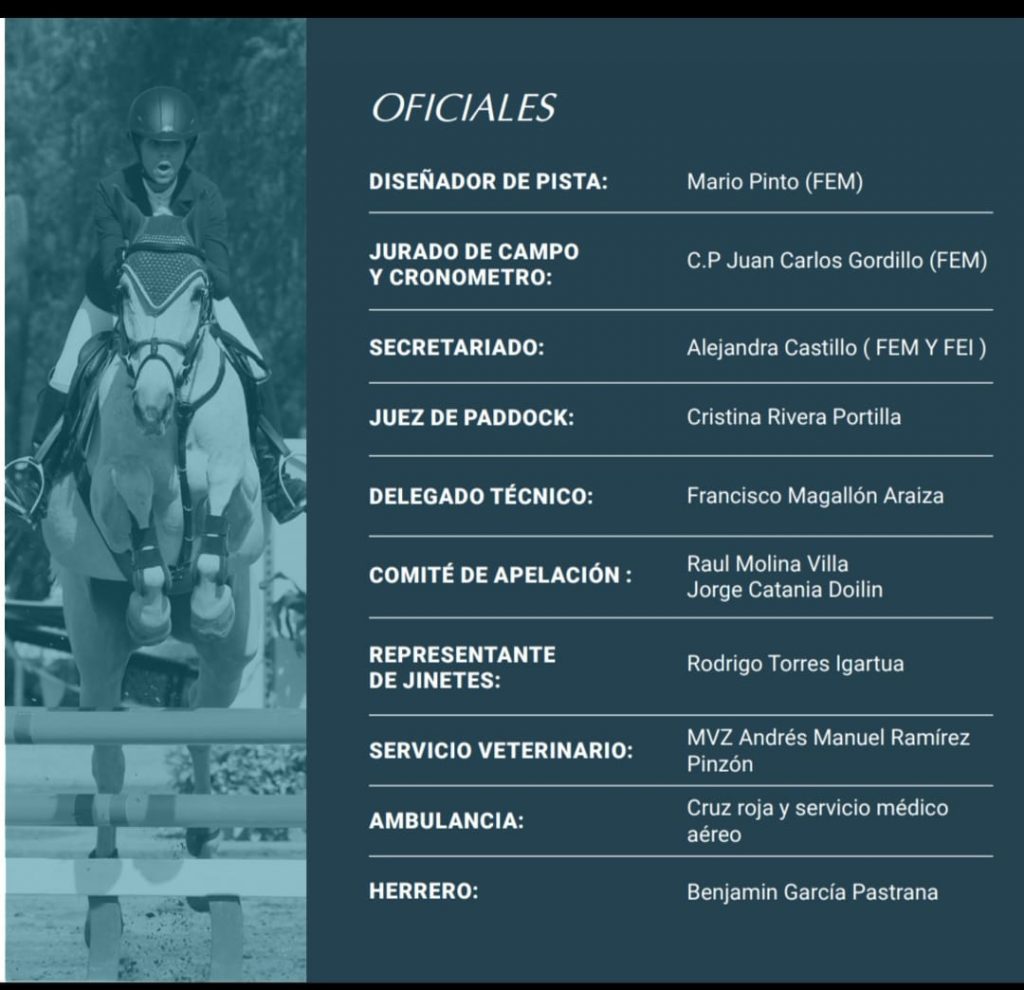 OFICIALES

| | |
|---|---|
| DISEÑADOR DE PISTA: | Mario Pinto (FEM) |
| JURADO DE CAMPO Y CRONOMETRO: | C.P Juan Carlos Gordillo (FEM) |
| SECRETARIADO: | Alejandra Castillo ( FEM Y FEI ) |
| JUEZ DE PADDOCK: | Cristina Rivera Portilla |
| DELEGADO TÉCNICO: | Francisco Magallón Araiza |
| COMITÉ DE APELACIÓN : | Raul Molina Villa Jorge Catania Doilin |
| REPRESENTANTE DE JINETES: | Rodrigo Torres Igartua |
| SERVICIO VETERINARIO: | MVZ Andrés Manuel Ramírez Pinzón |
| AMBULANCIA: | Cruz roja y servicio médico aéreo |
| HERRERO: | Benjamin García Pastrana |